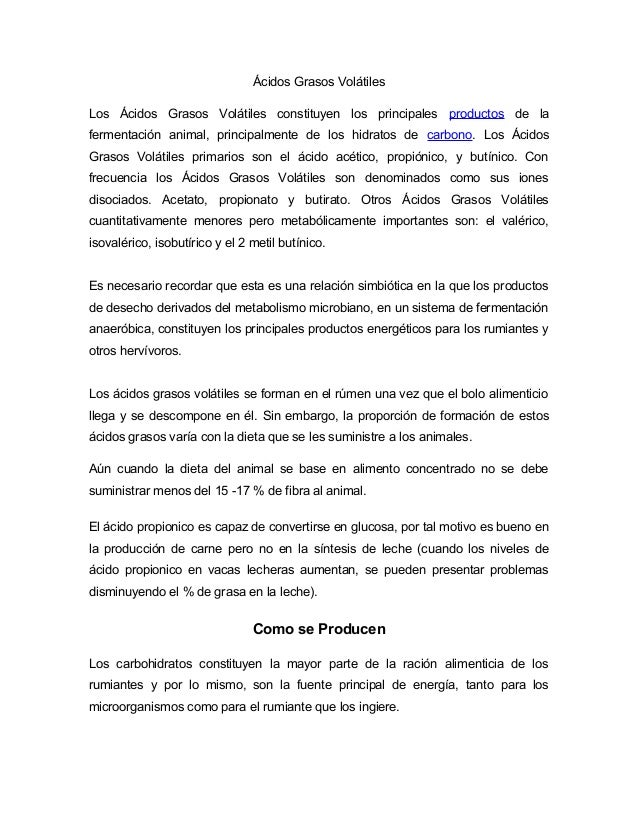 Ácidos Grasos Volátiles

Los Ácidos Grasos Volátiles constituyen los principales productos de la fermentación animal, principalmente de los hidratos de carbono. Los Ácidos Grasos Volátiles primarios son el ácido acético, propiónico, y butínico. Con frecuencia los Ácidos Grasos Volátiles son denominados como sus iones disociados. Acetato, propionato y butirato. Otros Ácidos Grasos Volátiles cuantitativamente menores pero metabólicamente importantes son: el valérico, isovalérico, isobutírico y el 2 metil butínico.

Es necesario recordar que esta es una relación simbiótica en la que los productos de desecho derivados del metabolismo microbiano, en un sistema de fermentación anaeróbica, constituyen los principales productos energéticos para los rumiantes y otros hervívoros.

Los ácidos grasos volátiles se forman en el rúmen una vez que el bolo alimenticio llega y se descompone en él. Sin embargo, la proporción de formación de estos ácidos grasos varía con la dieta que se les suministre a los animales.

Aún cuando la dieta del animal se base en alimento concentrado no se debe suministrar menos del 15 -17 % de fibra al animal.

El ácido propionico es capaz de convertirse en glucosa, por tal motivo es bueno en la producción de carne pero no en la síntesis de leche (cuando los niveles de ácido propionico en vacas lecheras aumentan, se pueden presentar problemas disminuyendo el % de grasa en la leche).

Como se Producen

Los carbohidratos constituyen la mayor parte de la ración alimenticia de los rumiantes y por lo mismo, son la fuente principal de energía, tanto para los microorganismos como para el rumiante que los ingiere.